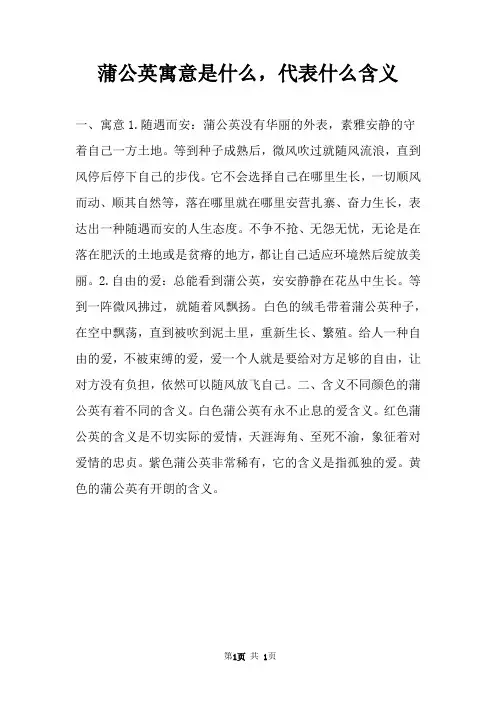 蒲公英寓意是什么，代表什么含义

一、寓意 1. 随遇而安：蒲公英没有华丽的外表，素雅安静的守着自己一方土地。等到种子成熟后，微风吹过就随风流浪，直到风停后停下自己的步伐。它不会选择自己在哪里生长，一切顺风而动、顺其自然等，落在哪里就在哪里安营扎寨、奋力生长，表达出一种随遇而安的人生态度。不争不抢、无怨无忧，无论是在落在肥沃的土地或是贫瘠的地方，都让自己适应环境然后绽放美丽。2. 自由的爱：总能看到蒲公英，安安静静在花丛中生长。等到一阵微风拂过，就随着风飘扬。白色的绒毛带着蒲公英种子，在空中飘荡，直到被吹到泥土里，重新生长、繁殖。给人一种自由的爱，不被束缚的爱，爱一个人就是要给对方足够的自由，让对方没有负担，依然可以随风放飞自己。二、含义不同颜色的蒲公英有着不同的含义。白色蒲公英有永不止息的爱含义。红色蒲公英的含义是不切实际的爱情，天涯海角、至死不渝，象征着对爱情的忠贞。紫色蒲公英非常稀有，它的含义是指孤独的爱。黄色的蒲公英有开朗的含义。

第1页 共 1页